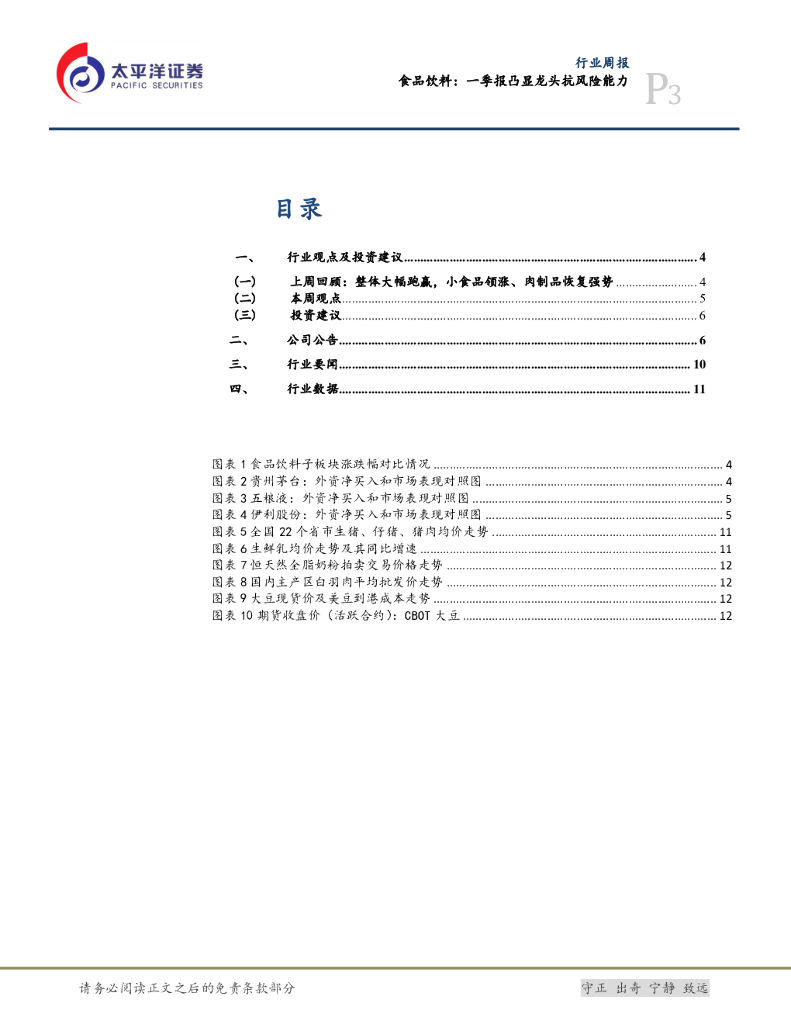 太平洋证券
PACIFIC SECURITIES

行业周报
食品饮料：一季报凸显龙头抗风险能力
P3

目录

一、 行业观点及投资建议 ........ 4
(一) 上周回顾：整体大幅跑赢，小食品领涨、肉制品恢复强势 ........ 4
(二) 本周观点 ........ 5
(三) 投资建议 ........ 6
二、 公司公告 ........ 6
三、 行业要闻 ........ 10
四、 行业数据 ........ 11

图表 1 食品饮料子板块涨跌幅对比情况 ........ 4
图表 2 贵州茅台：外资净买入和市场表现对照图 ........ 4
图表 3 五粮液：外资净买入和市场表现对照图 ........ 5
图表 4 伊利股份：外资净买入和市场表现对照图 ........ 5
图表 5 全国 22 个省市生猪、仔猪、猪肉均价走势 ........ 11
图表 6 生鲜乳均价走势及其同比增速 ........ 11
图表 7 恒天然全脂奶粉拍卖交易价格走势 ........ 12
图表 8 国内主产区白羽肉平均批发价走势 ........ 12
图表 9 大豆现货价及美豆到港成本走势 ........ 12
图表 10 期货收盘价（活跃合约）：CBOT 大豆 ........ 12

请务必阅读正文之后的免责条款部分
守正 出奇 宁静 致远